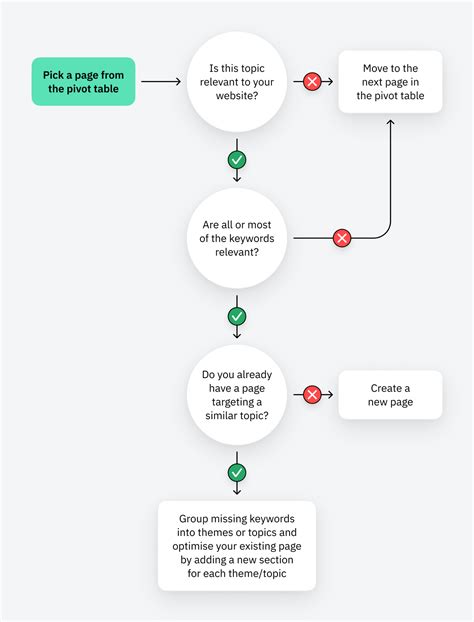 Pick a page from the pivot table

Is this topic relevant to your website?

Move to the next page in the pivot table

Are all or most of the keywords relevant?

Do you already have a page targeting a similar topic?

Create a new page

Group missing keywords into themes or topics and optimise your existing page by adding a new section for each theme/topic